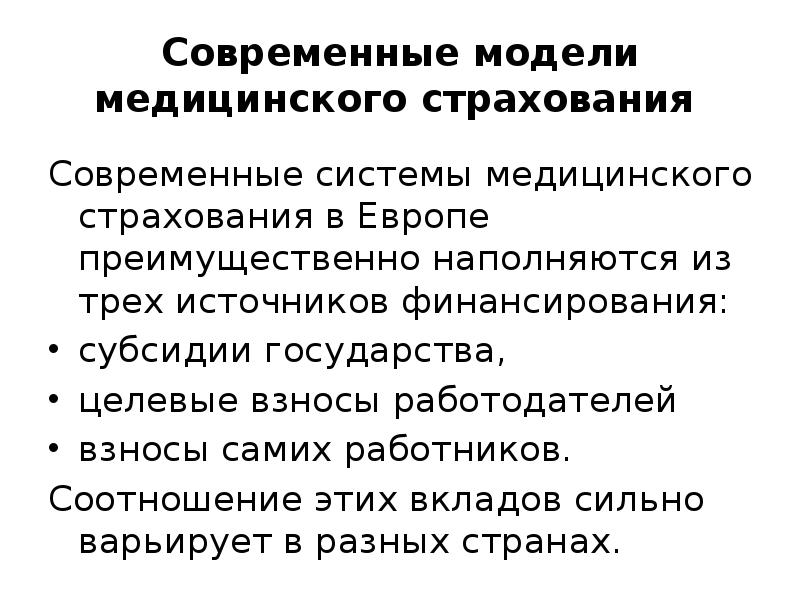 Современные модели медицинского страхования

Современные системы медицинского страхования в Европе преимущественно наполняются из трех источников финансирования:

• субсидии государства,
• целевые взносы работодателей
• взносы самих работников.

Соотношение этих вкладов сильно варьирует в разных странах.